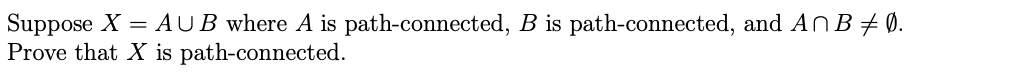 Suppose $X = A \cup B$ where $A$ is path-connected, $B$ is path-connected, and $A \cap B \neq \emptyset$.
Prove that $X$ is path-connected.